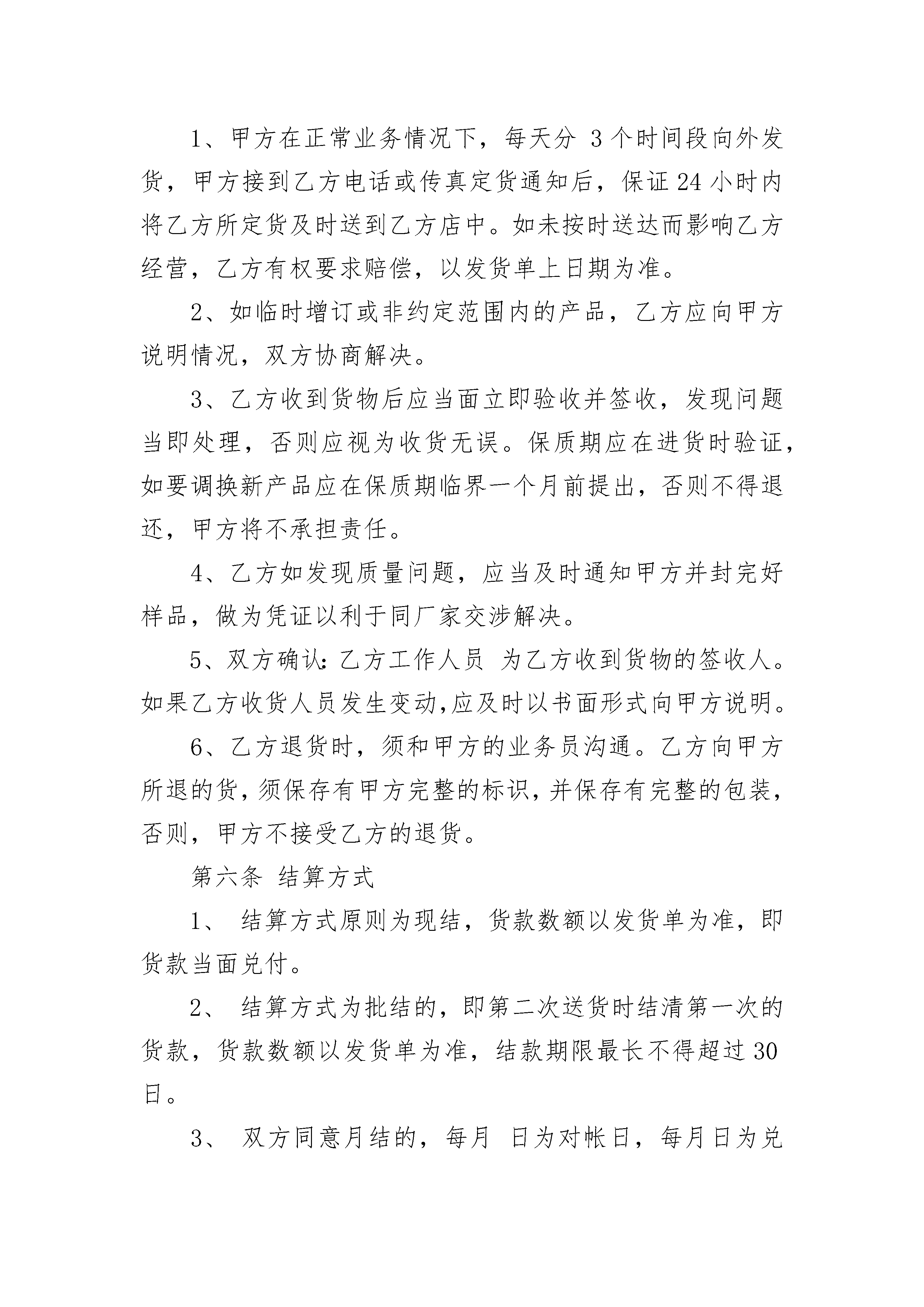 1、甲方在正常业务情况下，每天分 3 个时间段向外发货，甲方接到乙方电话或传真定货通知后，保证 24 小时内将乙方所定货及时送到乙方店中。如未按时送达而影响乙方经营，乙方有权要求赔偿，以发货单上日期为准。

2、如临时增订或非约定范围内的产品，乙方应向甲方说明情况，双方协商解决。

3、乙方收到货物后应当面立即验收并签收，发现问题当即处理，否则应视为收货无误。保质期应在进货时验证，如要调换新产品应在保质期临界一个月前提出，否则不得退还，甲方将不承担责任。

4、乙方如发现质量问题，应当及时通知甲方并封完好样品，做为凭证以利于同厂家交涉解决。

5、双方确认:乙方工作人员 为乙方收到货物的签收人。如果乙方收货人员发生变动,应及时以书面形式向甲方说明。

6、乙方退货时，须和甲方的业务员沟通。乙方向甲方所退的货,须保存有甲方完整的标识,并保存有完整的包装,否则，甲方不接受乙方的退货。

第六条 结算方式

1、 结算方式原则为现结，货款数额以发货单为准，即货款当面兑付。

2、 结算方式为批结的，即第二次送货时结清第一次的货款，货款数额以发货单为准，结款期限最长不得超过 30 日。

3、 双方同意月结的，每月 日为对帐日，每月日为兑